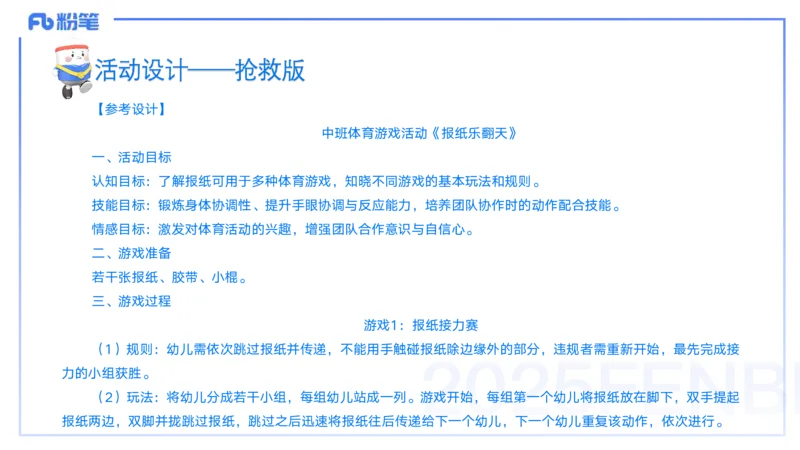 Fb 粉笔

活动设计——抢救版

【参考设计】

中班体育游戏活动《报纸乐翻天》

一、活动目标

认知目标：了解报纸可用于多种体育游戏，知晓不同游戏的基本玩法和规则。

技能目标：锻炼身体协调性、提升手眼协调与反应能力，培养团队协作时的动作配合技能。

情感目标：激发对体育活动的兴趣，增强团队合作意识与自信心。

二、游戏准备

若干张报纸、胶带、小棍。

三、游戏过程

游戏1：报纸接力赛

（1）规则：幼儿需依次跳过报纸并传递，不能用手触碰报纸除边缘外的部分，违规者需重新开始，最先完成接力的小组获胜。

（2）玩法：将幼儿分成若干小组，每组幼儿站成一列。游戏开始，每组第一个幼儿将报纸放在脚下，双手提起报纸两边，双脚并拢跳过报纸，跳过之后迅速将报纸往后传递给下一个幼儿，下一个幼儿重复该动作，依次进行。

2025FENBI